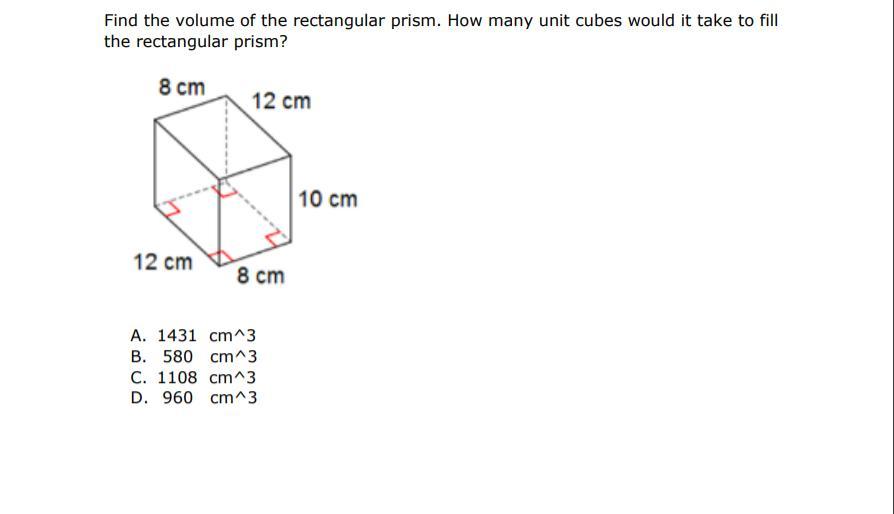 Find the volume of the rectangular prism. How many unit cubes would it take to fill the rectangular prism?

8 cm
12 cm
10 cm
12 cm
8 cm

A. 1431 cm^3
B. 580 cm^3
C. 1108 cm^3
D. 960 cm^3